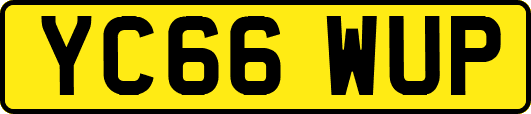 YC66 WUP